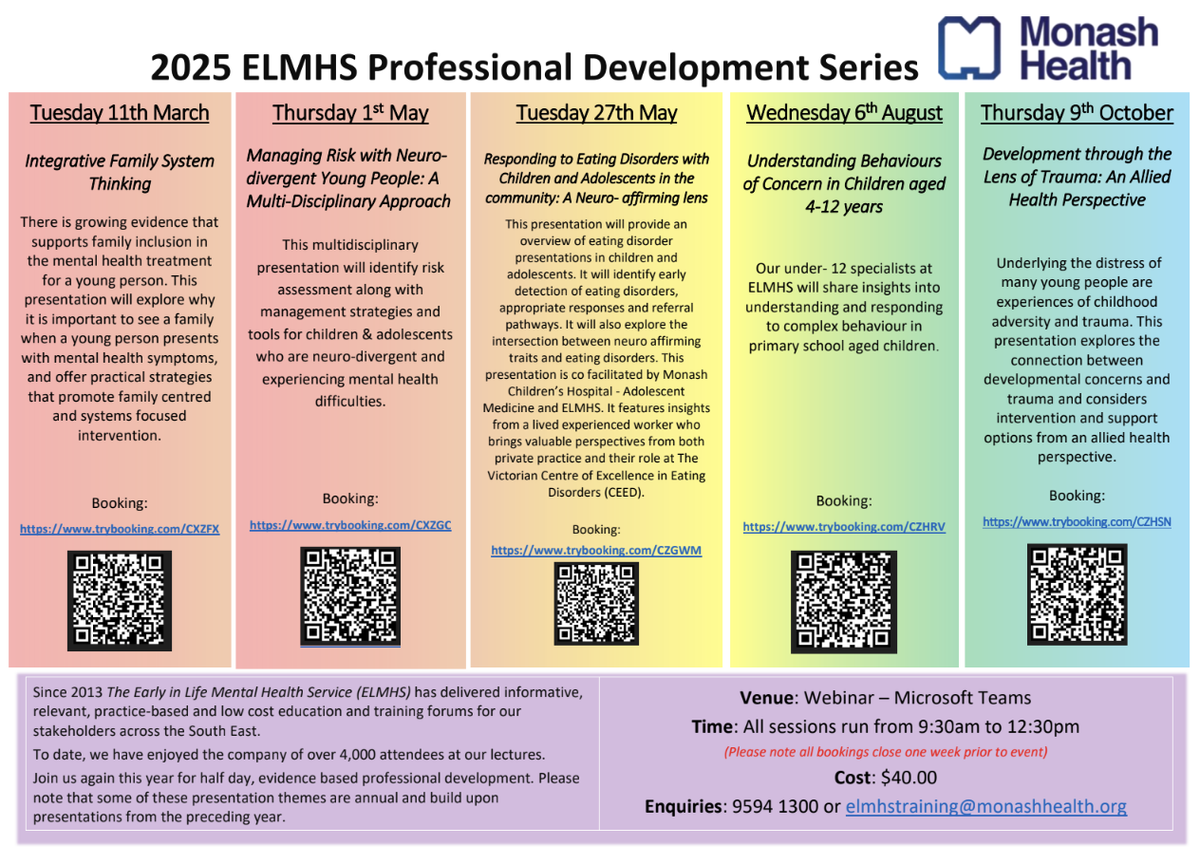 2025 ELMHS Professional Development Series

Monash Health

Tuesday 11th March

Integrative Family System Thinking

There is growing evidence that supports family inclusion in the mental health treatment for a young person. This presentation will explore why it is important to see a family when a young person presents with mental health symptoms, and offer practical strategies that promote family centred and systems focused intervention.

Booking:
https://www.trybooking.com/CXZFX

Thursday 1st May

Managing Risk with Neuro-divergent Young People: A Multi-Disciplinary Approach

This multidisciplinary presentation will identify risk assessment along with management strategies and tools for children & adolescents who are neuro-divergent and experiencing mental health difficulties.

Booking:
https://www.trybooking.com/CXZGC

Tuesday 27th May

Responding to Eating Disorders with Children and Adolescents in the community: A Neuro- affirming lens

This presentation will provide an overview of eating disorder presentations in children and adolescents. It will identify early detection of eating disorders, appropriate responses and referral pathways. It will also explore the intersection between neuro affirming traits and eating disorders. This presentation is co facilitated by Monash Children's Hospital - Adolescent Medicine and ELMHS. It features insights from a lived experienced worker who brings valuable perspectives from both private practice and their role at The Victorian Centre of Excellence in Eating Disorders (CEED).

Booking:
https://www.trybooking.com/CZGWM

Wednesday 6th August

Understanding Behaviours of Concern in Children aged 4-12 years

Our under- 12 specialists at ELMHS will share insights into understanding and responding to complex behaviour in primary school aged children.

Booking:
https://www.trybooking.com/CZHRV

Thursday 9th October

Development through the Lens of Trauma: An Allied Health Perspective

Underlying the distress of many young people are experiences of childhood adversity and trauma. This presentation explores the connection between developmental concerns and trauma and considers intervention and support options from an allied health perspective.

Booking:
https://www.trybooking.com/CZHSN

Since 2013 The Early in Life Mental Health Service (ELMHS) has delivered informative, relevant, practice-based and low cost education and training forums for our stakeholders across the South East.

To date, we have enjoyed the company of over 4,000 attendees at our lectures.

Join us again this year for half day, evidence based professional development. Please note that some of these presentation themes are annual and build upon presentations from the preceding year.

Venue: Webinar – Microsoft Teams
Time: All sessions run from 9:30am to 12:30pm
(Please note all bookings close one week prior to event)
Cost: $40.00
Enquiries: 9594 1300 or elmhstraining@monashhealth.org